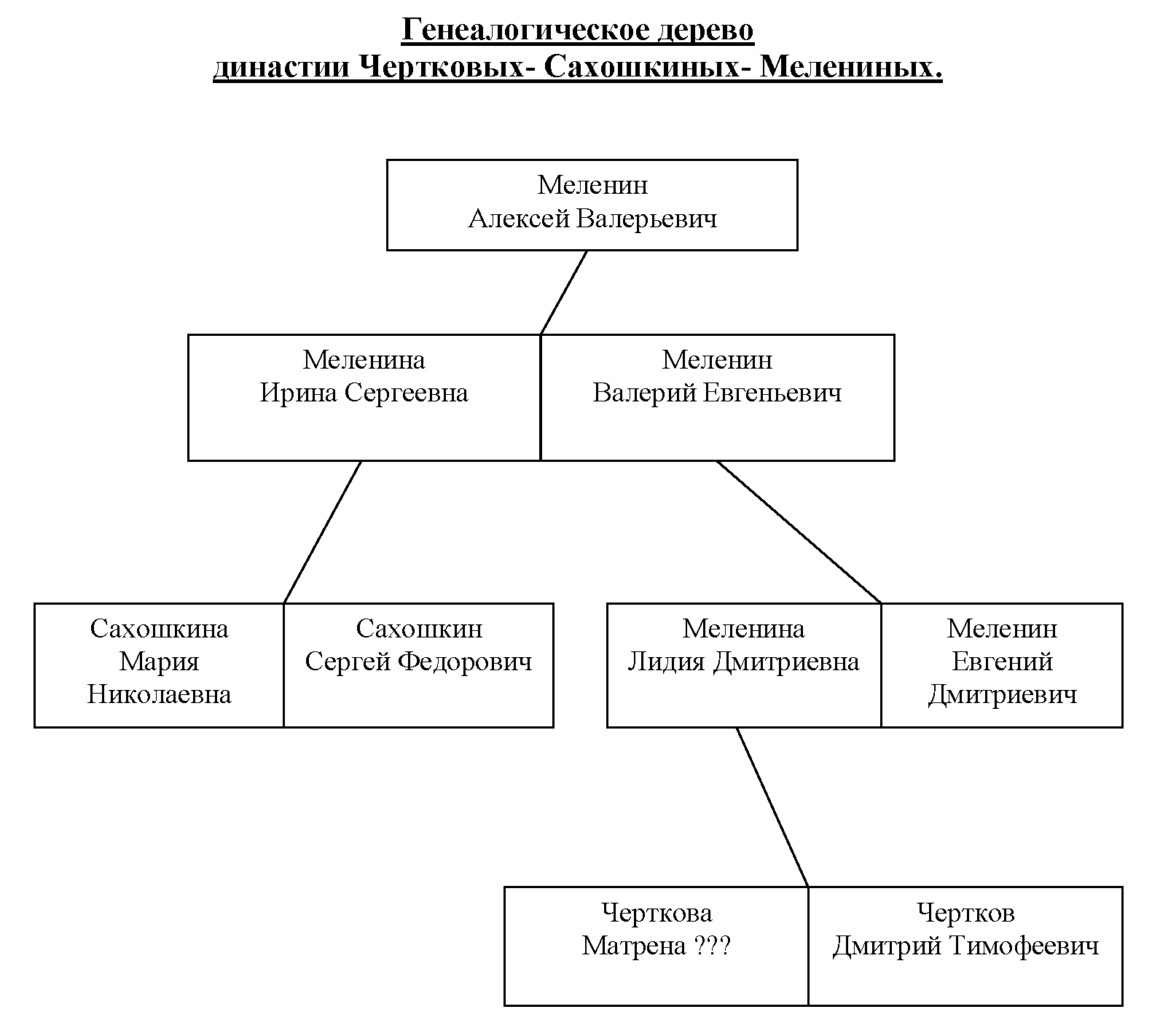 Генеалогическое дерево
династии Чертковых- Сахошкиных- Мелениных.

Меленин
Алексей Валерьевич

Меленина
Ирина Сергеевна

Меленин
Валерий Евгеньевич

Сахошкина
Мария
Николаевна

Сахошкин
Сергей Федорович

Меленина
Лидия Дмитриевна

Меленин
Евгений
Дмитриевич

Черткова
Матрена ???

Чертков
Дмитрий Тимофеевич